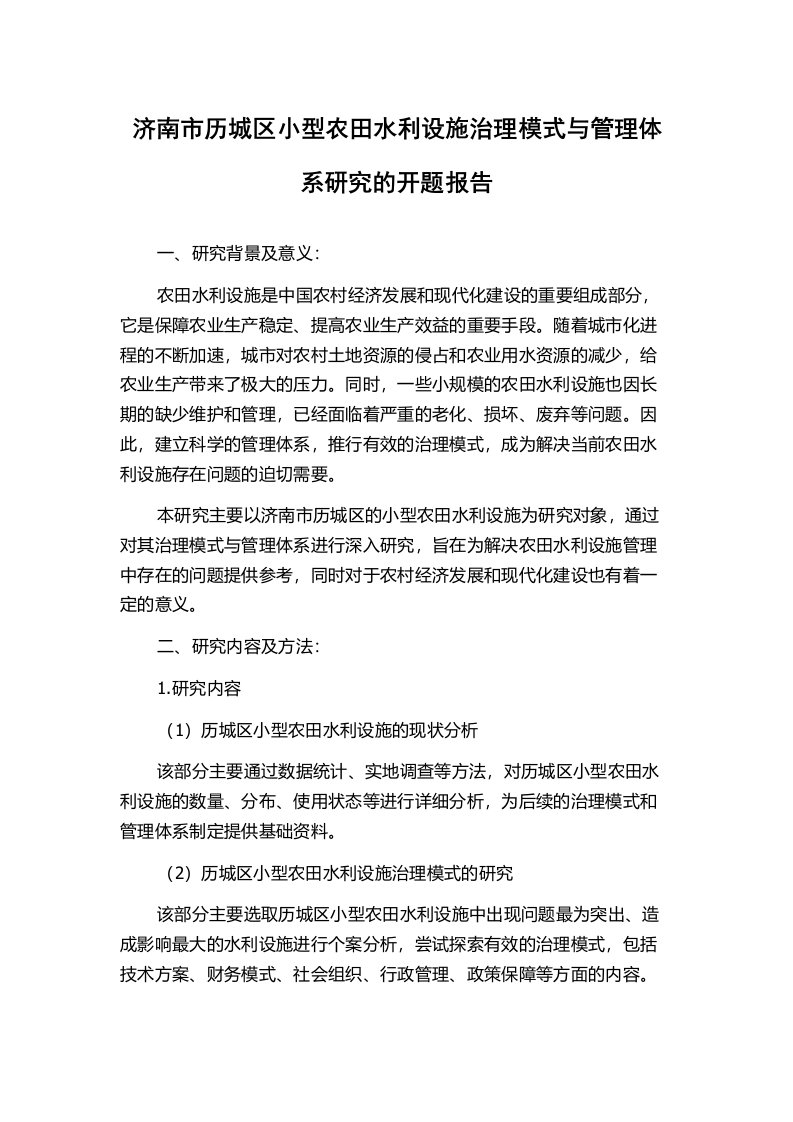 济南市历城区小型农田水利设施治理模式与管理体系研究的开题报告

一、研究背景及意义：

农田水利设施是中国农村经济发展和现代化建设的重要组成部分，它是保障农业生产稳定、提高农业生产效益的重要手段。随着城市化进程的不断加速，城市对农村土地资源的侵占和农业用水资源的减少，给农业生产带来了极大的压力。同时，一些小规模的农田水利设施也因长期的缺少维护和管理，已经面临着严重的老化、损坏、废弃等问题。因此，建立科学的管理体系，推行有效的治理模式，成为解决当前农田水利设施存在问题的迫切需要。

本研究主要以济南市历城区的小型农田水利设施为研究对象，通过对其治理模式与管理体系进行深入研究，旨在为解决农田水利设施管理中存在的问题提供参考，同时对于农村经济发展和现代化建设也有着一定的意义。

二、研究内容及方法：

1.研究内容

（1）历城区小型农田水利设施的现状分析

该部分主要通过数据统计、实地调查等方法，对历城区小型农田水利设施的数量、分布、使用状态等进行详细分析，为后续的治理模式和管理体系制定提供基础资料。

（2）历城区小型农田水利设施治理模式的研究

该部分主要选取历城区小型农田水利设施中出现问题最为突出、造成影响最大的水利设施进行个案分析，尝试探索有效的治理模式，包括技术方案、财务模式、社会组织、行政管理、政策保障等方面的内容。